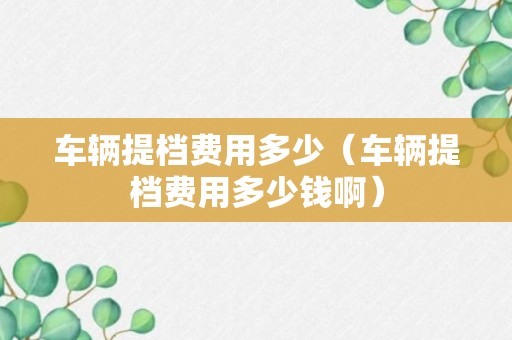 车辆提档费用多少（车辆提档费用多少钱啊）